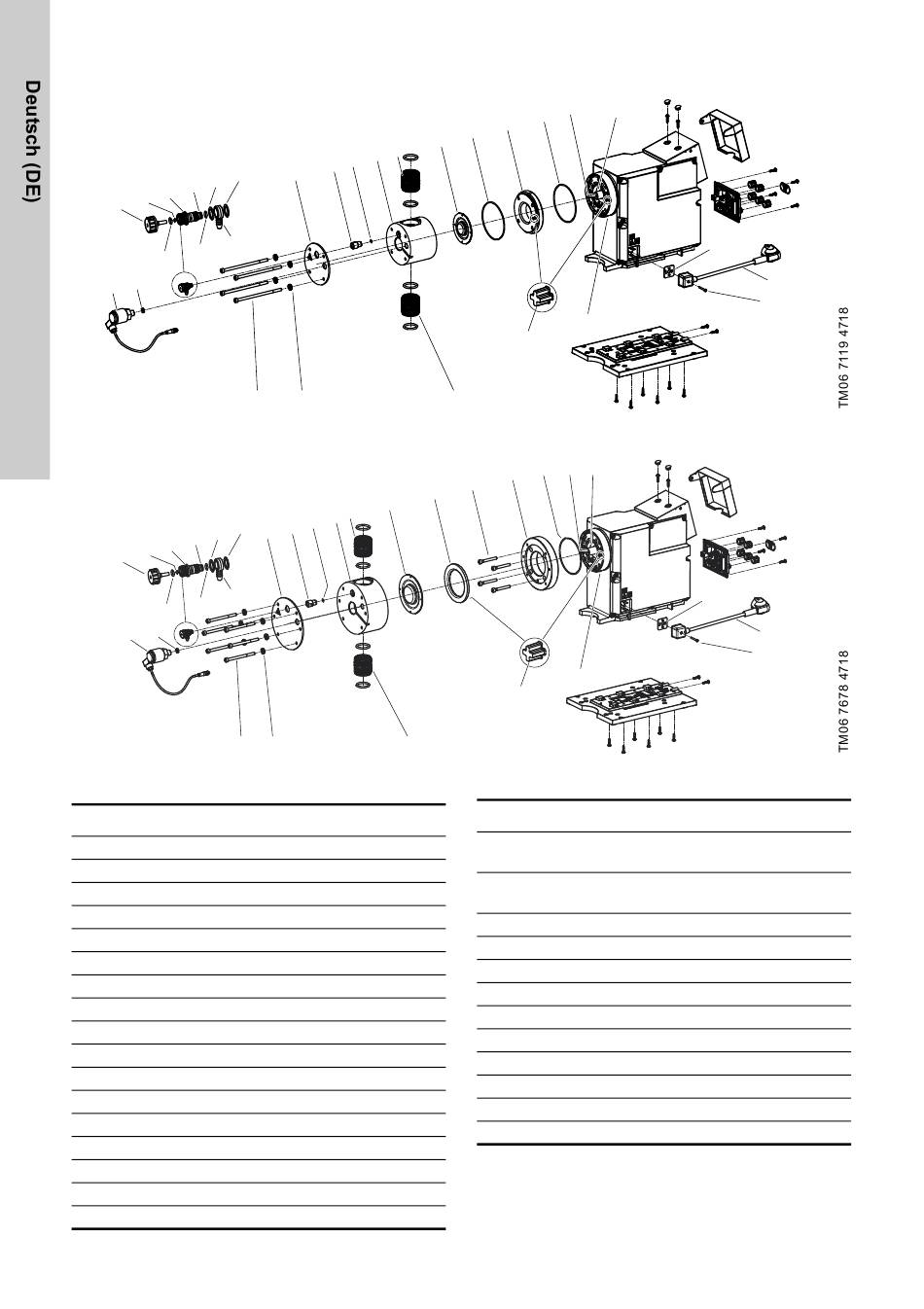 Deutsch (DE)

TM06 7119 4718

TM06 7678 4718